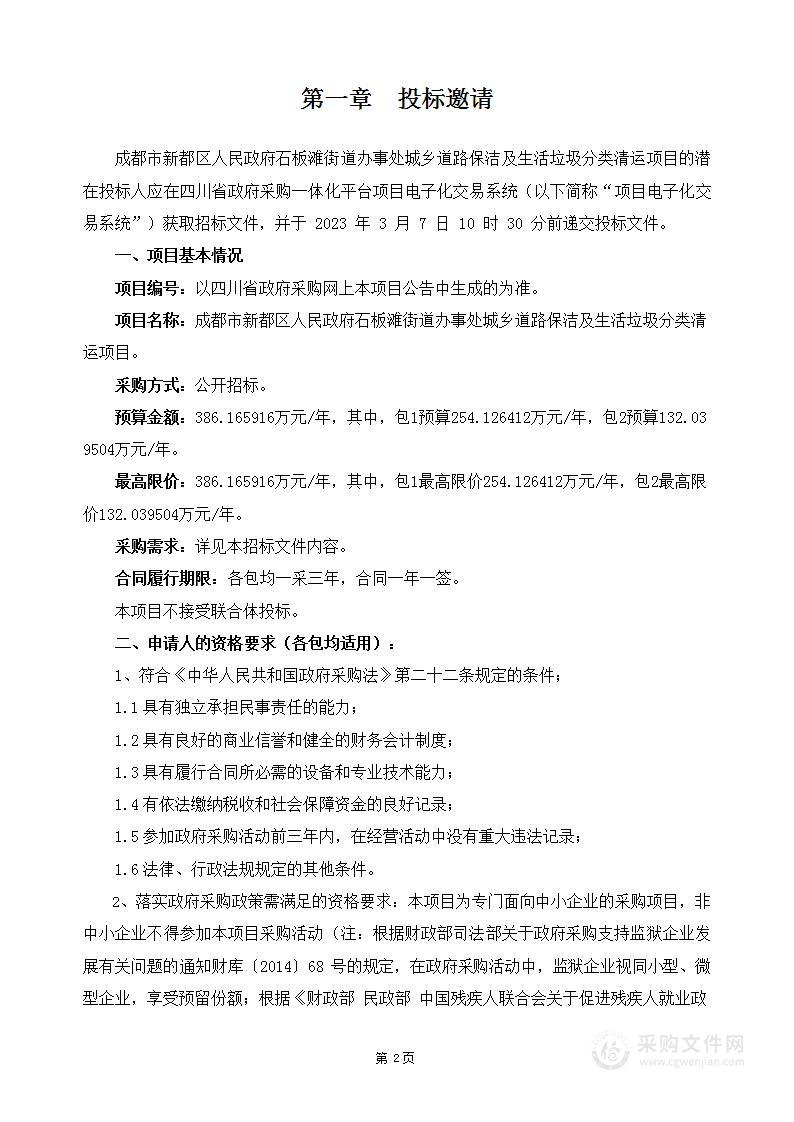 第一章　投标邀请

成都市新都区人民政府石板滩街道办事处城乡道路保洁及生活垃圾分类清运项目的潜在投标人应在四川省政府采购一体化平台项目电子化交易系统（以下简称“项目电子化交易系统”）获取招标文件，并于 2023 年 3 月 7 日 10 时 30 分前递交投标文件。

一、项目基本情况

项目编号：以四川省政府采购网上本项目公告中生成的为准。

项目名称：成都市新都区人民政府石板滩街道办事处城乡道路保洁及生活垃圾分类清运项目。

采购方式：公开招标。

预算金额：386.165916万元/年，其中，包1预算254.126412万元/年，包2预算132.039504万元/年。

最高限价：386.165916万元/年，其中，包1最高限价254.126412万元/年，包2最高限价132.039504万元/年。

采购需求：详见本招标文件内容。

合同履行期限：各包均一采三年，合同一年一签。

本项目不接受联合体投标。

二、申请人的资格要求（各包均适用）：

1、符合《中华人民共和国政府采购法》第二十二条规定的条件；

1.1 具有独立承担民事责任的能力；

1.2 具有良好的商业信誉和健全的财务会计制度；

1.3 具有履行合同所必需的设备和专业技术能力；

1.4 有依法缴纳税收和社会保障资金的良好记录；

1.5 参加政府采购活动前三年内，在经营活动中没有重大违法记录；

1.6 法律、行政法规规定的其他条件。

2、落实政府采购政策需满足的资格要求：本项目为专门面向中小企业的采购项目，非中小企业不得参加本项目采购活动（注：根据财政部司法部关于政府采购支持监狱企业发展有关问题的通知财库〔2014〕68 号的规定，在政府采购活动中，监狱企业视同小型、微型企业，享受预留份额；根据《财政部 民政部 中国残疾人联合会关于促进残疾人就业政

第 2页

采购文件网
www.cgwenjian.com